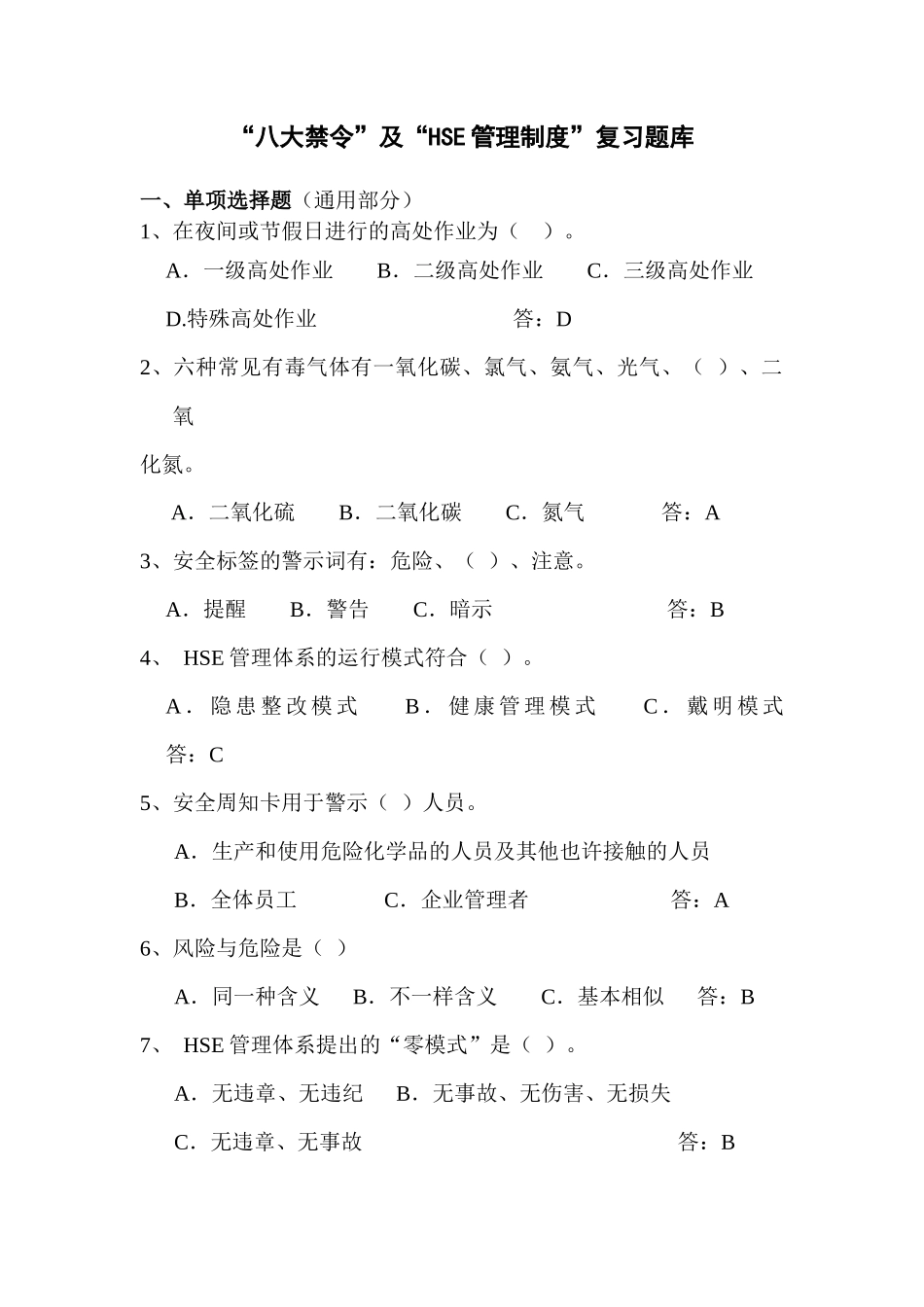 “八大禁令”及“HSE管理制度”复习题库

一、单项选择题（通用部分）

1、在夜间或节假日进行的高处作业为（　）。

A．一级高处作业　B．二级高处作业　C．三级高处作业

D.特殊高处作业　答：D

2、六种常见有毒气体有一氧化碳、氯气、氨气、光气、（　）、二氧化氮。

A．二氧化硫　B．二氧化碳　C．氮气　答：A

3、安全标签的警示词有：危险、（　）、注意。

A．提醒　B．警告　C．暗示　答：B

4、 HSE管理体系的运行模式符合（　）。

A．隐患整改模式　B．健康管理模式　C．戴明模式

答：C

5、安全周知卡用于警示（　）人员。

A．生产和使用危险化学品的人员及其他也许接触的人员

B．全体员工　C．企业管理者　答：A

6、风险与危险是（　）

A．同一种含义　B．不一样含义　C．基本相似　答：B

7、 HSE管理体系提出的“零模式”是（　）。

A．无违章、无违纪　B．无事故、无伤害、无损失

C．无违章、无事故　答：B